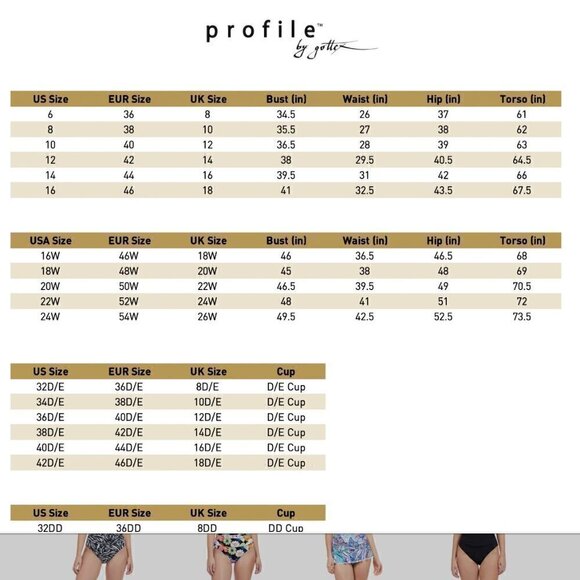 profile™
by gottex

| US Size | EUR Size | UK Size | Bust (in) | Waist (in) | Hip (in) | Torso (in) |
|---|---|---|---|---|---|---|
| 6 | 36 | 8 | 34.5 | 26 | 37 | 61 |
| 8 | 38 | 10 | 35.5 | 27 | 38 | 62 |
| 10 | 40 | 12 | 36.5 | 28 | 39 | 63 |
| 12 | 42 | 14 | 38 | 29.5 | 40.5 | 64.5 |
| 14 | 44 | 16 | 39.5 | 31 | 42 | 66 |
| 16 | 46 | 18 | 41 | 32.5 | 43.5 | 67.5 |

| USA Size | EUR Size | UK Size | Bust (in) | Waist (in) | Hip (in) | Torso (in) |
|---|---|---|---|---|---|---|
| 16W | 46W | 18W | 46 | 36.5 | 46.5 | 68 |
| 18W | 48W | 20W | 45 | 38 | 48 | 69 |
| 20W | 50W | 22W | 46.5 | 39.5 | 49 | 70.5 |
| 22W | 52W | 24W | 48 | 41 | 51 | 72 |
| 24W | 54W | 26W | 49.5 | 42.5 | 52.5 | 73.5 |

| US Size | EUR Size | UK Size | Cup |
|---|---|---|---|
| 32D/E | 36D/E | 8D/E | D/E Cup |
| 34D/E | 38D/E | 10D/E | D/E Cup |
| 36D/E | 40D/E | 12D/E | D/E Cup |
| 38D/E | 42D/E | 14D/E | D/E Cup |
| 40D/E | 44D/E | 16D/E | D/E Cup |
| 42D/E | 46D/E | 18D/E | D/E Cup |

| US Size | EUR Size | UK Size | Cup |
|---|---|---|---|
| 32DD | 36DD | 8DD | DD Cup |